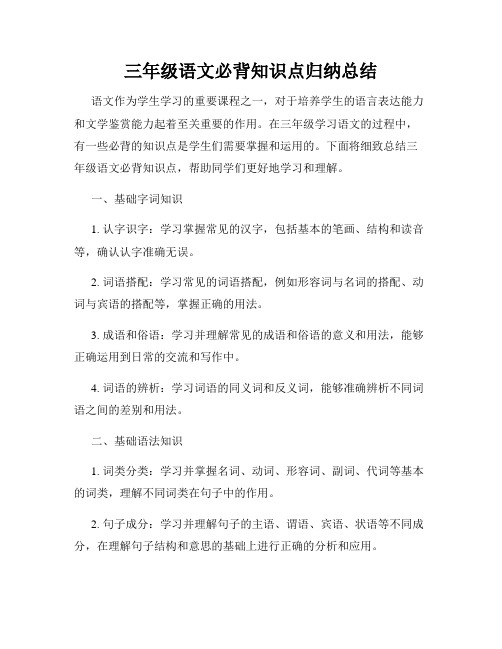 三年级语文必背知识点归纳总结

语文作为学生学习的重要课程之一，对于培养学生的语言表达能力和文学鉴赏能力起着至关重要的作用。在三年级学习语文的过程中，有一些必背的知识点是学生们需要掌握和运用的。下面将细致总结三年级语文必背知识点，帮助同学们更好地学习和理解。

一、基础字词知识

1. 认字识字：学习掌握常见的汉字，包括基本的笔画、结构和读音等，确认认字准确无误。

2. 词语搭配：学习常见的词语搭配，例如形容词与名词的搭配、动词与宾语的搭配等，掌握正确的用法。

3. 成语和俗语：学习并理解常见的成语和俗语的意义和用法，能够正确运用到日常的交流和写作中。

4. 词语的辨析：学习词语的同义词和反义词，能够准确辨析不同词语之间的差别和用法。

二、基础语法知识

1. 词类分类：学习并掌握名词、动词、形容词、副词、代词等基本的词类，理解不同词类在句子中的作用。

2. 句子成分：学习并理解句子的主语、谓语、宾语、状语等不同成分，在理解句子结构和意思的基础上进行正确的分析和应用。